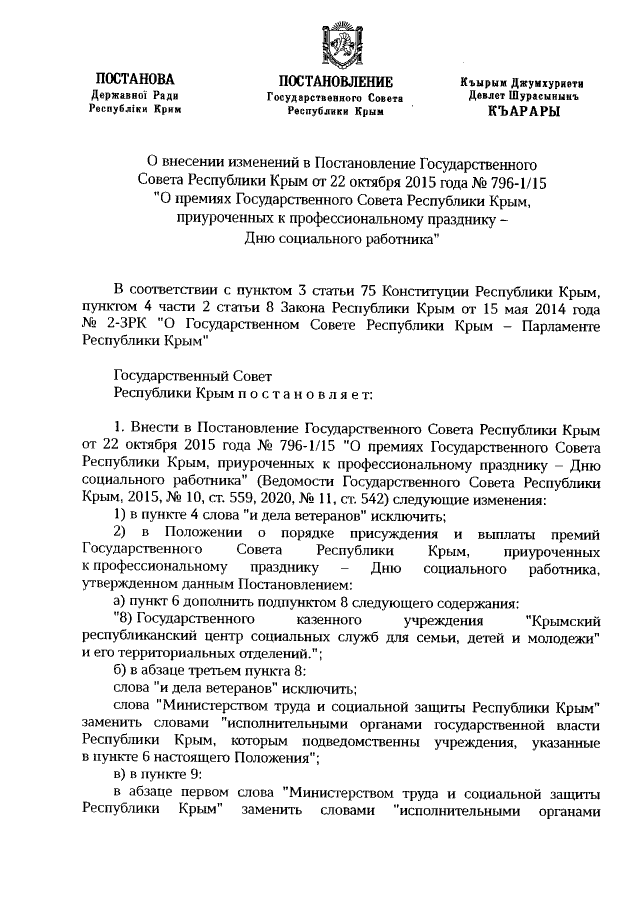 ПОСТАНОВА
Державної Ради
Республіки Крим

ПОСТАНОВЛЕНИЕ
Государственного Совета
Республики Крым

Къырым Джумхуриети
Девлет Шурасынынъ
КЪАРАРЫ

О внесении изменений в Постановление Государственного Совета Республики Крым от 22 октября 2015 года № 796-1/15 "О премиях Государственного Совета Республики Крым, приуроченных к профессиональному празднику – Дню социального работника"

В соответствии с пунктом 3 статьи 75 Конституции Республики Крым, пунктом 4 части 2 статьи 8 Закона Республики Крым от 15 мая 2014 года № 2-ЗРК "О Государственном Совете Республики Крым – Парламенте Республики Крым"

Государственный Совет
Республики Крым п о с т а н о в л я е т:

1. Внести в Постановление Государственного Совета Республики Крым от 22 октября 2015 года № 796-1/15 "О премиях Государственного Совета Республики Крым, приуроченных к профессиональному празднику – Дню социального работника" (Ведомости Государственного Совета Республики Крым, 2015, № 10, ст. 559, 2020, № 11, ст. 542) следующие изменения:
1) в пункте 4 слова "и дела ветеранов" исключить;
2) в Положении о порядке присуждения и выплаты премий Государственного Совета Республики Крым, приуроченных к профессиональному празднику – Дню социального работника, утвержденном данным Постановлением:
а) пункт 6 дополнить подпунктом 8 следующего содержания:
"8) Государственного казенного учреждения "Крымский республиканский центр социальных служб для семьи, детей и молодежи" и его территориальных отделений.";
б) в абзаце третьем пункта 8:
слова "и дела ветеранов" исключить;
слова "Министерством труда и социальной защиты Республики Крым" заменить словами "исполнительными органами государственной власти Республики Крым, которым подведомственны учреждения, указанные в пункте 6 настоящего Положения";
в) в пункте 9:
в абзаце первом слова "Министерством труда и социальной защиты Республики Крым" заменить словами "исполнительными органами